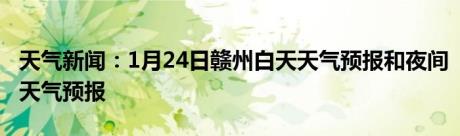 天气新闻：1月24日赣州白天天气预报和夜间天气预报